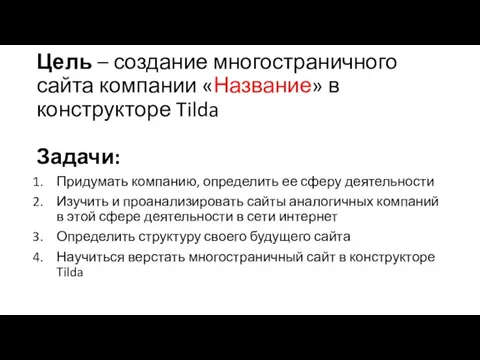 Цель – создание многостраничного сайта компании «Название» в конструкторе Tilda

Задачи:
1. Придумать компанию, определить ее сферу деятельности
2. Изучить и проанализировать сайты аналогичных компаний в этой сфере деятельности в сети интернет
3. Определить структуру своего будущего сайта
4. Научиться верстать многостраничный сайт в конструкторе Tilda